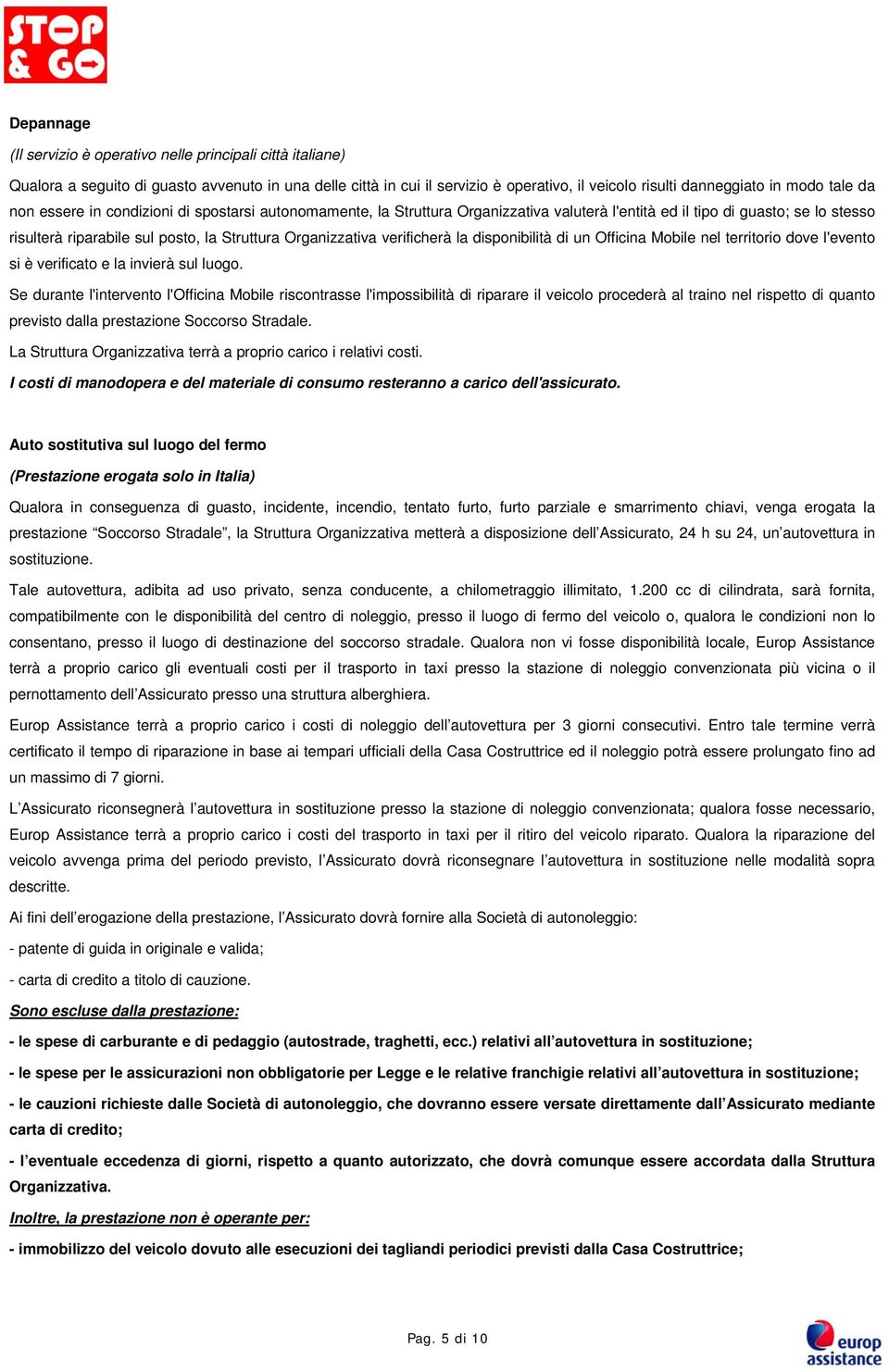 STOP & GO

Depannage

(Il servizio è operativo nelle principali città italiane)

Qualora a seguito di guasto avvenuto in una delle città in cui il servizio è operativo, il veicolo risulti danneggiato in modo tale da non essere in condizioni di spostarsi autonomamente, la Struttura Organizzativa valuterà l'entità ed il tipo di guasto; se lo stesso risulterà riparabile sul posto, la Struttura Organizzativa verificherà la disponibilità di un Officina Mobile nel territorio dove l'evento si è verificato e la invierà sul luogo.

Se durante l'intervento l'Officina Mobile riscontrasse l'impossibilità di riparare il veicolo procederà al traino nel rispetto di quanto previsto dalla prestazione Soccorso Stradale.

La Struttura Organizzativa terrà a proprio carico i relativi costi.

I costi di manodopera e del materiale di consumo resteranno a carico dell'assicurato.

Auto sostitutiva sul luogo del fermo

(Prestazione erogata solo in Italia)

Qualora in conseguenza di guasto, incidente, incendio, tentato furto, furto parziale e smarrimento chiavi, venga erogata la prestazione “Soccorso Stradale”, la Struttura Organizzativa metterà a disposizione dell’Assicurato, 24 h su 24, un’autovettura in sostituzione.

Tale autovettura, adibita ad uso privato, senza conducente, a chilometraggio illimitato, 1.200 cc di cilindrata, sarà fornita, compatibilmente con le disponibilità del centro di noleggio, presso il luogo di fermo del veicolo o, qualora le condizioni non lo consentano, presso il luogo di destinazione del soccorso stradale. Qualora non vi fosse disponibilità locale, Europ Assistance terrà a proprio carico gli eventuali costi per il trasporto in taxi presso la stazione di noleggio convenzionata più vicina o il pernottamento dell’Assicurato presso una struttura alberghiera.

Europ Assistance terrà a proprio carico i costi di noleggio dell’autovettura per 3 giorni consecutivi. Entro tale termine verrà certificato il tempo di riparazione in base ai tempari ufficiali della Casa Costruttrice ed il noleggio potrà essere prolungato fino ad un massimo di 7 giorni.

L’Assicurato riconsegnerà l’autovettura in sostituzione presso la stazione di noleggio convenzionata; qualora fosse necessario, Europ Assistance terrà a proprio carico i costi del trasporto in taxi per il ritiro del veicolo riparato. Qualora la riparazione del veicolo avvenga prima del periodo previsto, l’Assicurato dovrà riconsegnare l’autovettura in sostituzione nelle modalità sopra descritte.

Ai fini dell’erogazione della prestazione, l’Assicurato dovrà fornire alla Società di autonoleggio:

- patente di guida in originale e valida;

- carta di credito a titolo di cauzione.

Sono escluse dalla prestazione:

- le spese di carburante e di pedaggio (autostrade, traghetti, ecc.) relativi all’autovettura in sostituzione;

- le spese per le assicurazioni non obbligatorie per Legge e le relative franchigie relativi all’autovettura in sostituzione;

- le cauzioni richieste dalle Società di autonoleggio, che dovranno essere versate direttamente dall’Assicurato mediante carta di credito;

- l’eventuale eccedenza di giorni, rispetto a quanto autorizzato, che dovrà comunque essere accordata dalla Struttura Organizzativa.

Inoltre, la prestazione non è operante per:

- immobilizzo del veicolo dovuto alle esecuzioni dei tagliandi periodici previsti dalla Casa Costruttrice;

Pag. 5 di 10

europ assistance